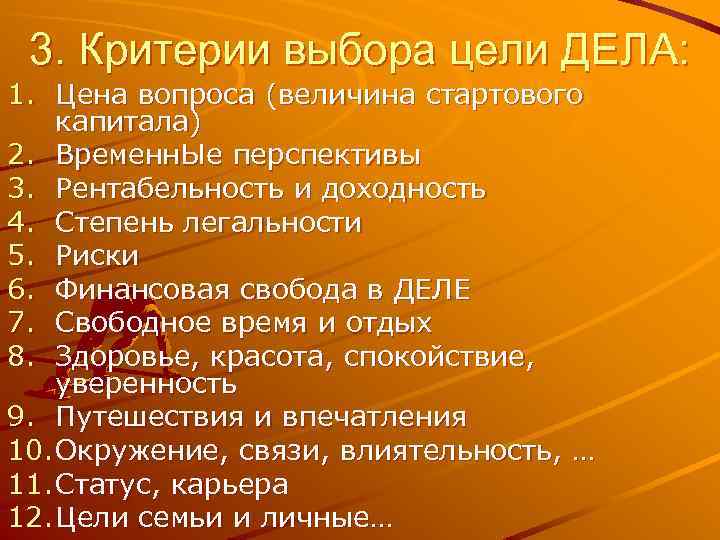 3. Критерии выбора цели ДЕЛА:

1. Цена вопроса (величина стартового капитала)
2. ВременнЫе перспективы
3. Рентабельность и доходность
4. Степень легальности
5. Риски
6. Финансовая свобода в ДЕЛЕ
7. Свободное время и отдых
8. Здоровье, красота, спокойствие, уверенность
9. Путешествия и впечатления
10. Окружение, связи, влиятельность, …
11. Статус, карьера
12. Цели семьи и личные…